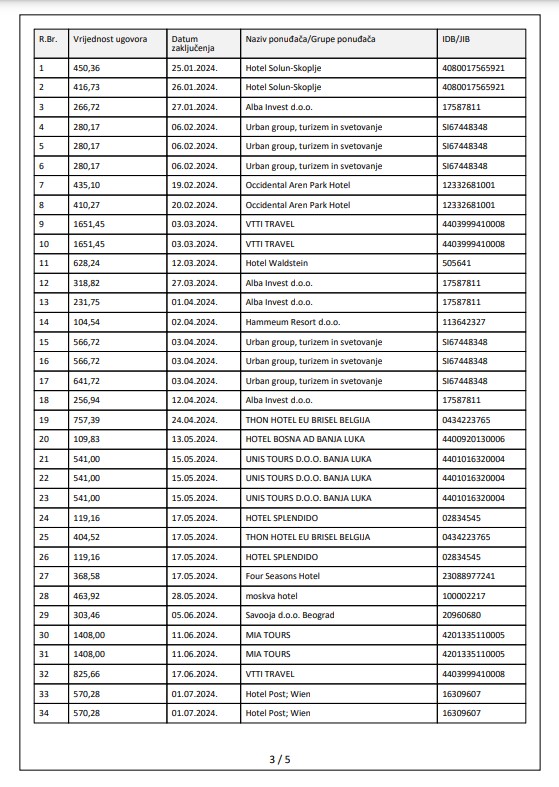 | R.Br. | Vrijednost ugovora | Datum zaključenja | Naziv ponuđača/Grupe ponuđača | IDB/JIB |
|---|---|---|---|---|
| 1 | 450,36 | 25.01.2024. | Hotel Solun-Skoplje | 4080017565921 |
| 2 | 416,73 | 26.01.2024. | Hotel Solun-Skoplje | 4080017565921 |
| 3 | 266,72 | 27.01.2024. | Alba Invest d.o.o. | 17587811 |
| 4 | 280,17 | 06.02.2024. | Urban group, turizem in svetovanje | SI67448348 |
| 5 | 280,17 | 06.02.2024. | Urban group, turizem in svetovanje | SI67448348 |
| 6 | 280,17 | 06.02.2024. | Urban group, turizem in svetovanje | SI67448348 |
| 7 | 435,10 | 19.02.2024. | Occidental Aren Park Hotel | 12332681001 |
| 8 | 410,27 | 20.02.2024. | Occidental Aren Park Hotel | 12332681001 |
| 9 | 1651,45 | 03.03.2024. | VTTI TRAVEL | 4403999410008 |
| 10 | 1651,45 | 03.03.2024. | VTTI TRAVEL | 4403999410008 |
| 11 | 628,24 | 12.03.2024. | Hotel Waldstein | 505641 |
| 12 | 318,82 | 27.03.2024. | Alba Invest d.o.o. | 17587811 |
| 13 | 231,75 | 01.04.2024. | Alba Invest d.o.o. | 17587811 |
| 14 | 104,54 | 02.04.2024. | Hammeum Resort d.o.o. | 113642327 |
| 15 | 566,72 | 03.04.2024. | Urban group, turizem in svetovanje | SI67448348 |
| 16 | 566,72 | 03.04.2024. | Urban group, turizem in svetovanje | SI67448348 |
| 17 | 641,72 | 03.04.2024. | Urban group, turizem in svetovanje | SI67448348 |
| 18 | 256,94 | 12.04.2024. | Alba Invest d.o.o. | 17587811 |
| 19 | 757,39 | 24.04.2024. | THON HOTEL EU BRISEL BELGIJA | 0434223765 |
| 20 | 109,83 | 13.05.2024. | HOTEL BOSNA AD BANJA LUKA | 4400920130006 |
| 21 | 541,00 | 15.05.2024. | UNIS TOURS D.O.O. BANJA LUKA | 4401016320004 |
| 22 | 541,00 | 15.05.2024. | UNIS TOURS D.O.O. BANJA LUKA | 4401016320004 |
| 23 | 541,00 | 15.05.2024. | UNIS TOURS D.O.O. BANJA LUKA | 4401016320004 |
| 24 | 119,16 | 17.05.2024. | HOTEL SPLENDIDO | 02834545 |
| 25 | 404,52 | 17.05.2024. | THON HOTEL EU BRISEL BELGIJA | 0434223765 |
| 26 | 119,16 | 17.05.2024. | HOTEL SPLENDIDO | 02834545 |
| 27 | 368,58 | 17.05.2024. | Four Seasons Hotel | 23088977241 |
| 28 | 463,92 | 28.05.2024. | moskva hotel | 100002217 |
| 29 | 303,46 | 05.06.2024. | Savooja d.o.o. Beograd | 20960680 |
| 30 | 1408,00 | 11.06.2024. | MIA TOURS | 4201335110005 |
| 31 | 1408,00 | 11.06.2024. | MIA TOURS | 4201335110005 |
| 32 | 825,66 | 17.06.2024. | VTTI TRAVEL | 4403999410008 |
| 33 | 570,28 | 01.07.2024. | Hotel Post; Wien | 16309607 |
| 34 | 570,28 | 01.07.2024. | Hotel Post; Wien | 16309607 |

3 / 5